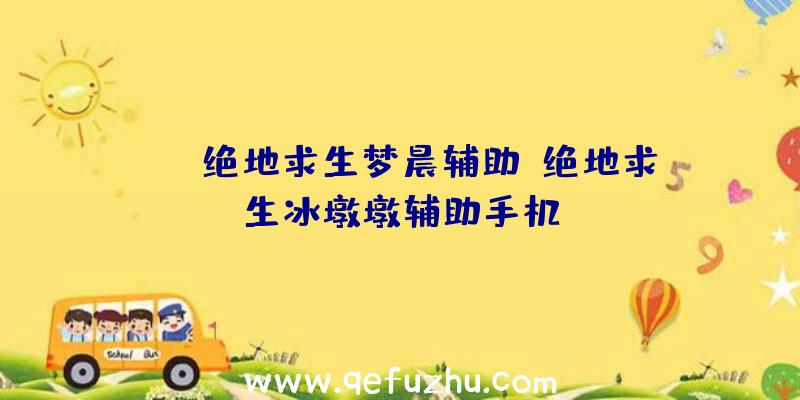 绝地求生梦晨辅助 绝地求生冰墩墩辅助手机

5

9

School Bus

www.qefuzhu.com